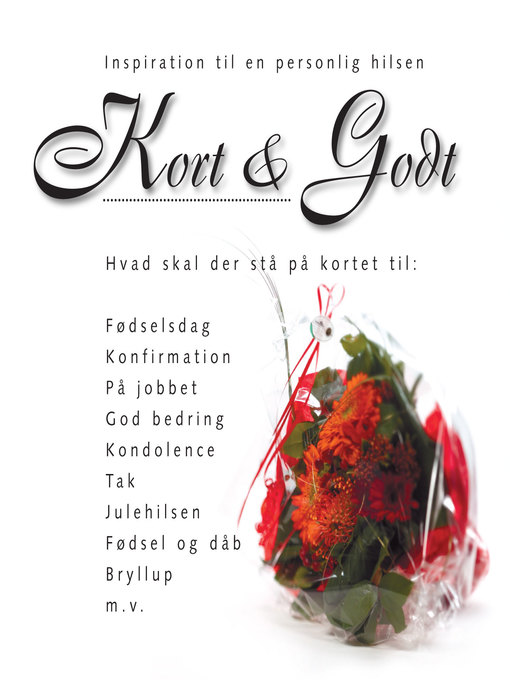 Inspiration til en personlig hilsen

Kort & Godt

Hvad skal der stå på kortet til:

Fødselsdag
Konfirmation
På jobbet
God bedring
Kondolence
Tak
Julehilsen
Fødsel og dåb
Bryllup
m.v.